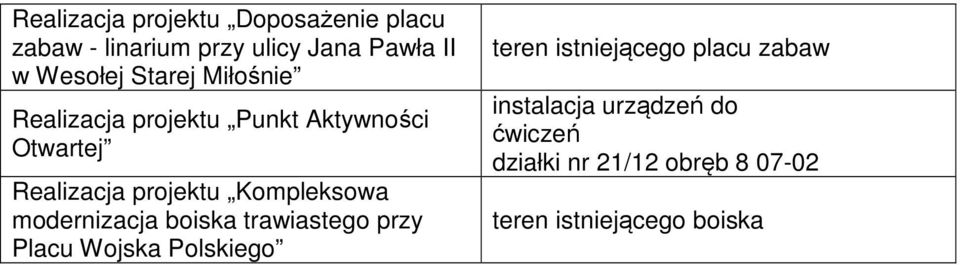 | | |
|---|---|
| Realizacja projektu „Doposażenie placu zabaw - linarium przy ulicy Jana Pawła II w Wesołej Starej Miłośnie” | teren istniejącego placu zabaw |
| Realizacja projektu „Punkt Aktywności Otwartej” | instalacja urządzeń do ćwiczeń działki nr 21/12 obręb 8 07-02 |
| Realizacja projektu „Kompleksowa modernizacja boiska trawiastego przy Placu Wojska Polskiego” | teren istniejącego boiska |